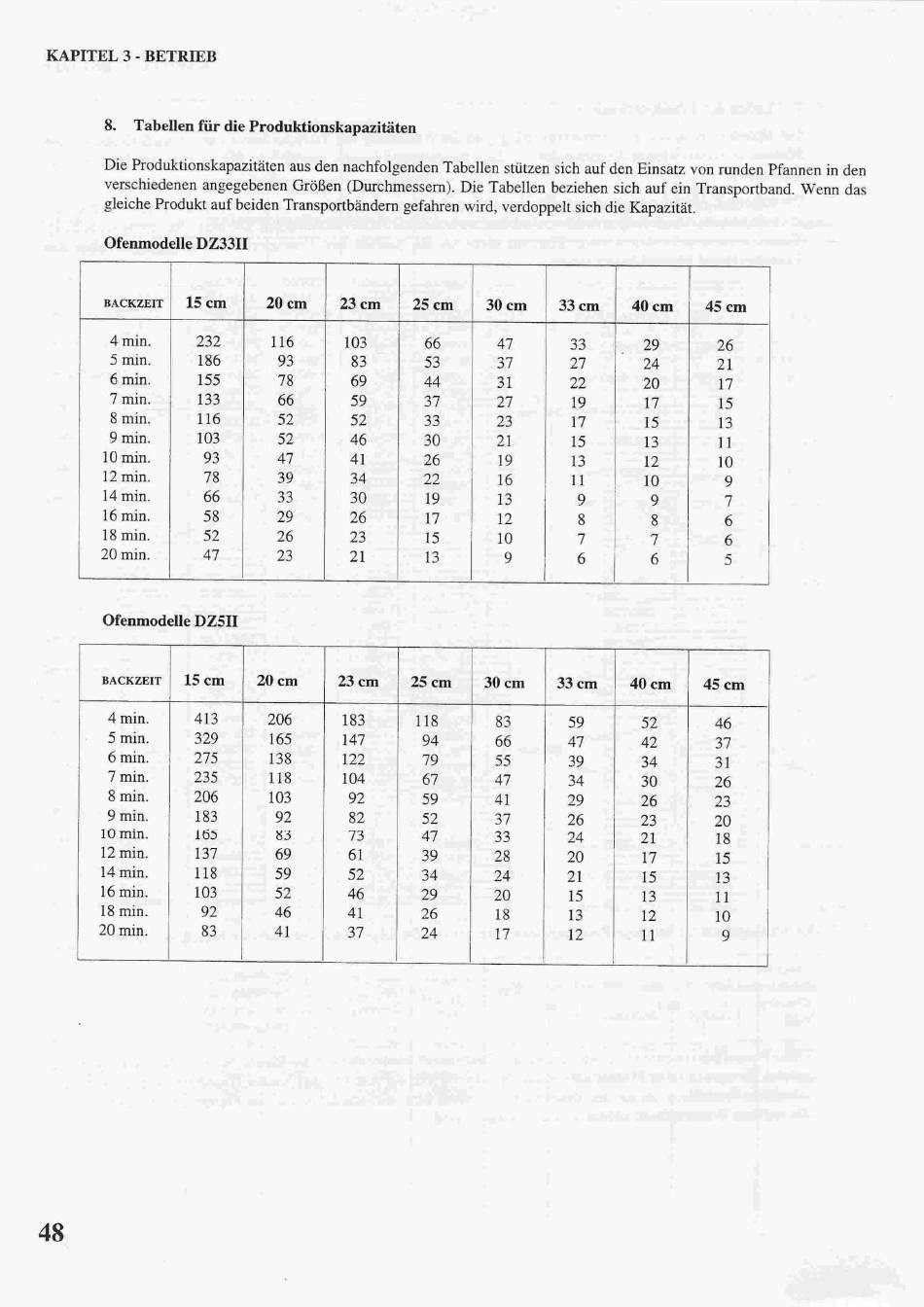 KAPITEL 3 - BETRIEB

8. Tabellen für die Produktionskapazitäten

Die Produktionskapazitäten aus den nachfolgenden Tabellen stützen sich auf den Einsatz von runden Pfannen in den verschiedenen angegebenen Größen (Durchmessern). Die Tabellen beziehen sich auf ein Transportband. Wenn das gleiche Produkt auf beiden Transportbändern gefahren wird, verdoppelt sich die Kapazität.

Ofenmodelle DZ33II

| BACKZEIT | 15 cm | 20 cm | 23 cm | 25 cm | 30 cm | 33 cm | 40 cm | 45 cm |
|---|---|---|---|---|---|---|---|---|
| 4 min. | 232 | 116 | 103 | 66 | 47 | 33 | 29 | 26 |
| 5 min. | 186 | 93 | 83 | 53 | 37 | 27 | 24 | 21 |
| 6 min. | 155 | 78 | 69 | 44 | 31 | 22 | 20 | 17 |
| 7 min. | 133 | 66 | 59 | 37 | 27 | 19 | 17 | 15 |
| 8 min. | 116 | 52 | 52 | 33 | 23 | 17 | 15 | 13 |
| 9 min. | 103 | 52 | 46 | 30 | 21 | 15 | 13 | 11 |
| 10 min. | 93 | 47 | 41 | 26 | 19 | 13 | 12 | 10 |
| 12 min. | 78 | 39 | 34 | 22 | 16 | 11 | 10 | 9 |
| 14 min. | 66 | 33 | 30 | 19 | 13 | 9 | 9 | 7 |
| 16 min. | 58 | 29 | 26 | 17 | 12 | 8 | 8 | 6 |
| 18 min. | 52 | 26 | 23 | 15 | 10 | 7 | 7 | 6 |
| 20 min. | 47 | 23 | 21 | 13 | 9 | 6 | 6 | 5 |

Ofenmodelle DZ5II

| BACKZEIT | 15 cm | 20 cm | 23 cm | 25 cm | 30 cm | 33 cm | 40 cm | 45 cm |
|---|---|---|---|---|---|---|---|---|
| 4 min. | 413 | 206 | 183 | 118 | 83 | 59 | 52 | 46 |
| 5 min. | 329 | 165 | 147 | 94 | 66 | 47 | 42 | 37 |
| 6 min. | 275 | 138 | 122 | 79 | 55 | 39 | 34 | 31 |
| 7 min. | 235 | 118 | 104 | 67 | 47 | 34 | 30 | 26 |
| 8 min. | 206 | 103 | 92 | 59 | 41 | 29 | 26 | 23 |
| 9 min. | 183 | 92 | 82 | 52 | 37 | 26 | 23 | 20 |
| 10 min. | 165 | 83 | 73 | 47 | 33 | 24 | 21 | 18 |
| 12 min. | 137 | 69 | 61 | 39 | 28 | 20 | 17 | 15 |
| 14 min. | 118 | 59 | 52 | 34 | 24 | 21 | 15 | 13 |
| 16 min. | 103 | 52 | 46 | 29 | 20 | 15 | 13 | 11 |
| 18 min. | 92 | 46 | 41 | 26 | 18 | 13 | 12 | 10 |
| 20 min. | 83 | 41 | 37 | 24 | 17 | 12 | 11 | 9 |

48